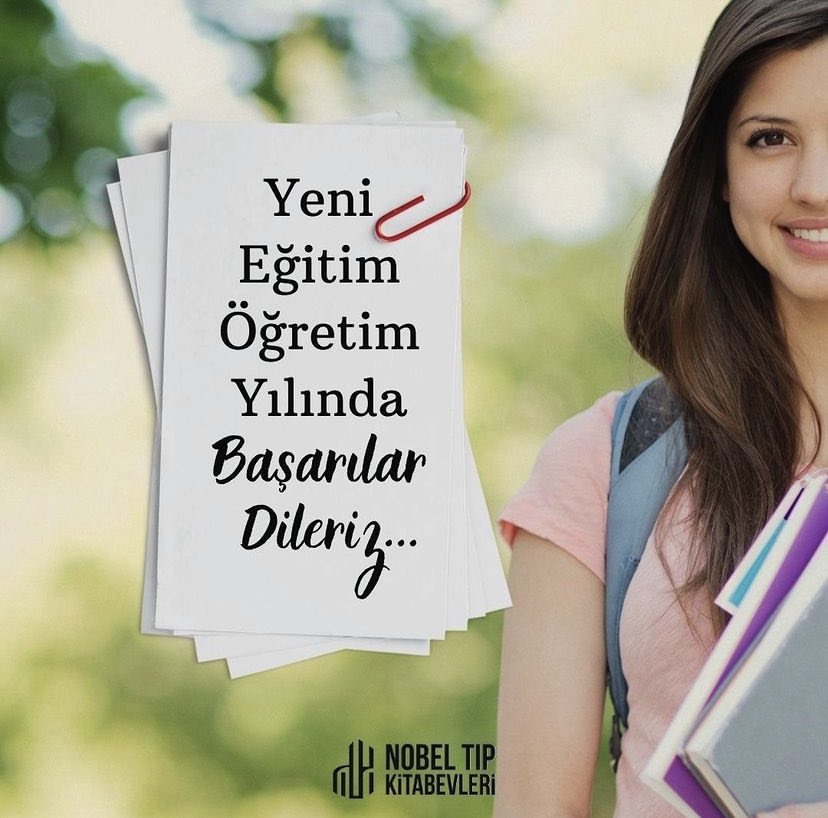 Yeni Eğitim Öğretim Yılında Başarılar Dileriz...

NOBEL TIP KİTABEVLERİ